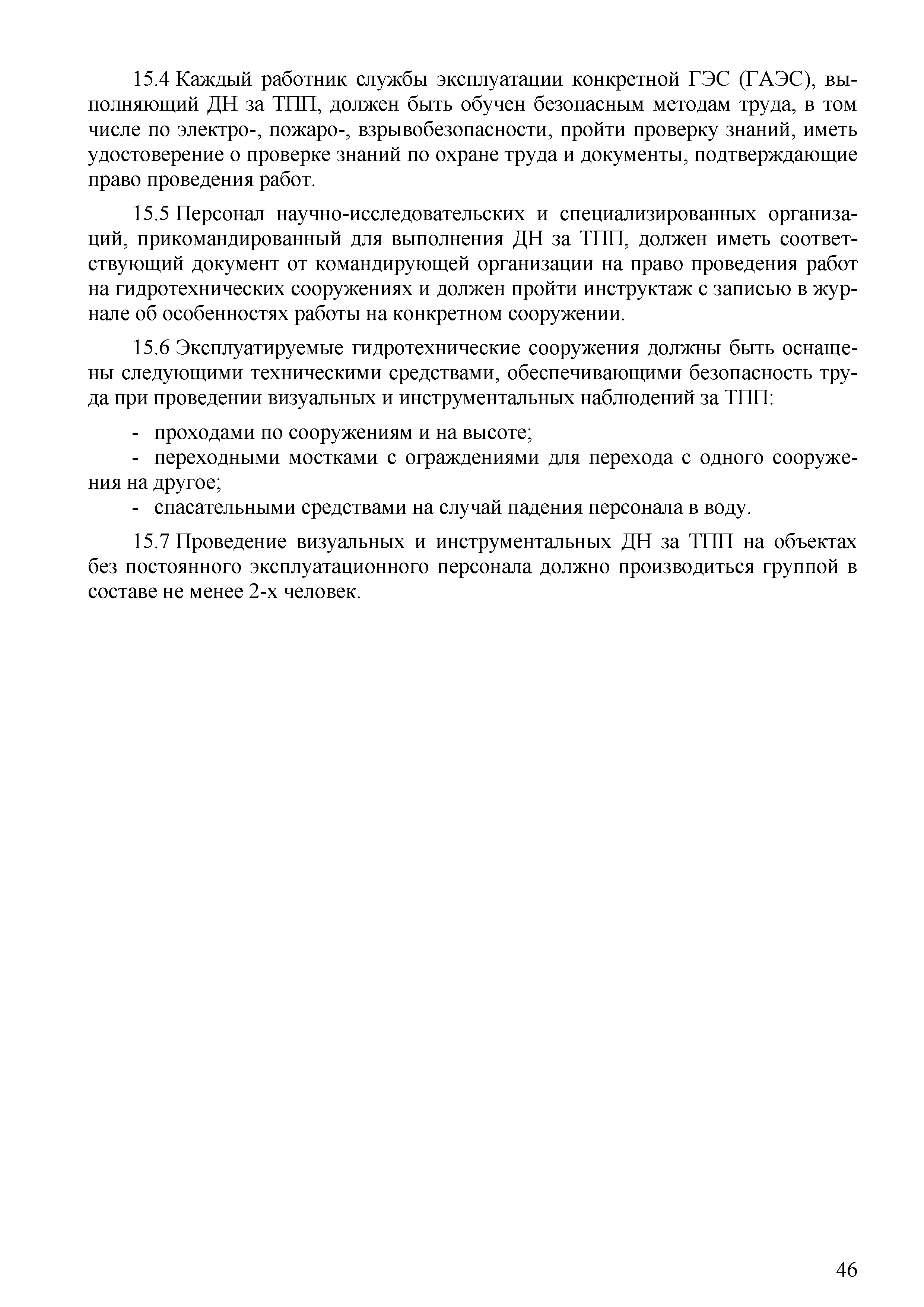 15.4 Каждый работник службы эксплуатации конкретной ГЭС (ГАЭС), выполняющий ДН за ТПП, должен быть обучен безопасным методам труда, в том числе по электро-, пожаро-, взрывобезопасности, пройти проверку знаний, иметь удостоверение о проверке знаний по охране труда и документы, подтверждающие право проведения работ.

15.5 Персонал научно-исследовательских и специализированных организаций, прикомандированный для выполнения ДН за ТПП, должен иметь соответствующий документ от командирующей организации на право проведения работ на гидротехнических сооружениях и должен пройти инструктаж с записью в журнале об особенностях работы на конкретном сооружении.

15.6 Эксплуатируемые гидротехнические сооружения должны быть оснащены следующими техническими средствами, обеспечивающими безопасность труда при проведении визуальных и инструментальных наблюдений за ТПП:

- проходами по сооружениям и на высоте;
- переходными мостками с ограждениями для перехода с одного сооружения на другое;
- спасательными средствами на случай падения персонала в воду.

15.7 Проведение визуальных и инструментальных ДН за ТПП на объектах без постоянного эксплуатационного персонала должно производиться группой в составе не менее 2-х человек.

46